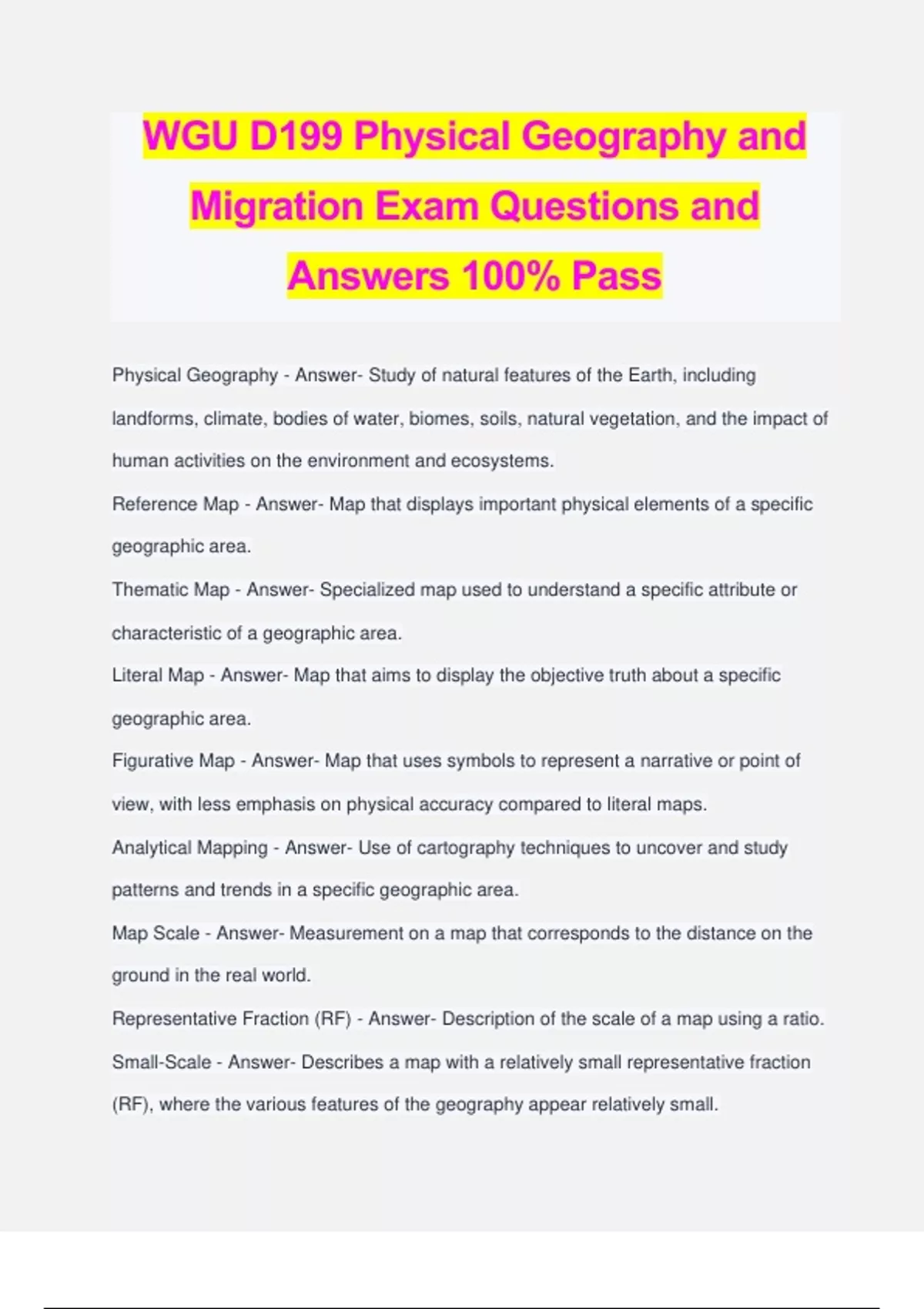 WGU D199 Physical Geography and Migration Exam Questions and Answers 100% Pass

Physical Geography - Answer- Study of natural features of the Earth, including landforms, climate, bodies of water, biomes, soils, natural vegetation, and the impact of human activities on the environment and ecosystems.

Reference Map - Answer- Map that displays important physical elements of a specific geographic area.

Thematic Map - Answer- Specialized map used to understand a specific attribute or characteristic of a geographic area.

Literal Map - Answer- Map that aims to display the objective truth about a specific geographic area.

Figurative Map - Answer- Map that uses symbols to represent a narrative or point of view, with less emphasis on physical accuracy compared to literal maps.

Analytical Mapping - Answer- Use of cartography techniques to uncover and study patterns and trends in a specific geographic area.

Map Scale - Answer- Measurement on a map that corresponds to the distance on the ground in the real world.

Representative Fraction (RF) - Answer- Description of the scale of a map using a ratio.

Small-Scale - Answer- Describes a map with a relatively small representative fraction (RF), where the various features of the geography appear relatively small.